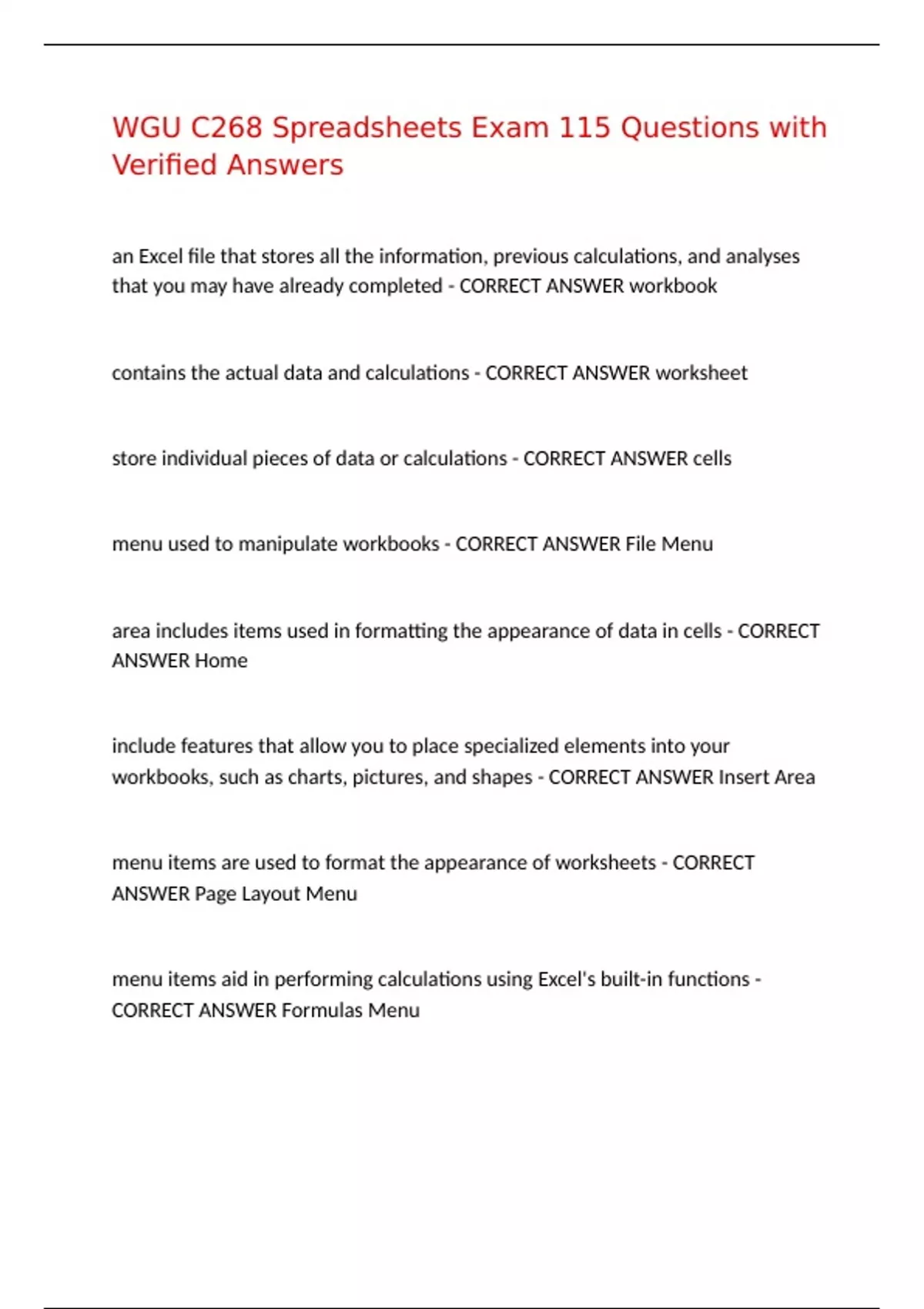 WGU C268 Spreadsheets Exam 115 Questions with Verified Answers

an Excel file that stores all the information, previous calculations, and analyses that you may have already completed - CORRECT ANSWER workbook

contains the actual data and calculations - CORRECT ANSWER worksheet

store individual pieces of data or calculations - CORRECT ANSWER cells

menu used to manipulate workbooks - CORRECT ANSWER File Menu

area includes items used in formatting the appearance of data in cells - CORRECT ANSWER Home

include features that allow you to place specialized elements into your workbooks, such as charts, pictures, and shapes - CORRECT ANSWER Insert Area

menu items are used to format the appearance of worksheets - CORRECT ANSWER Page Layout Menu

menu items aid in performing calculations using Excel's built-in functions - CORRECT ANSWER Formulas Menu